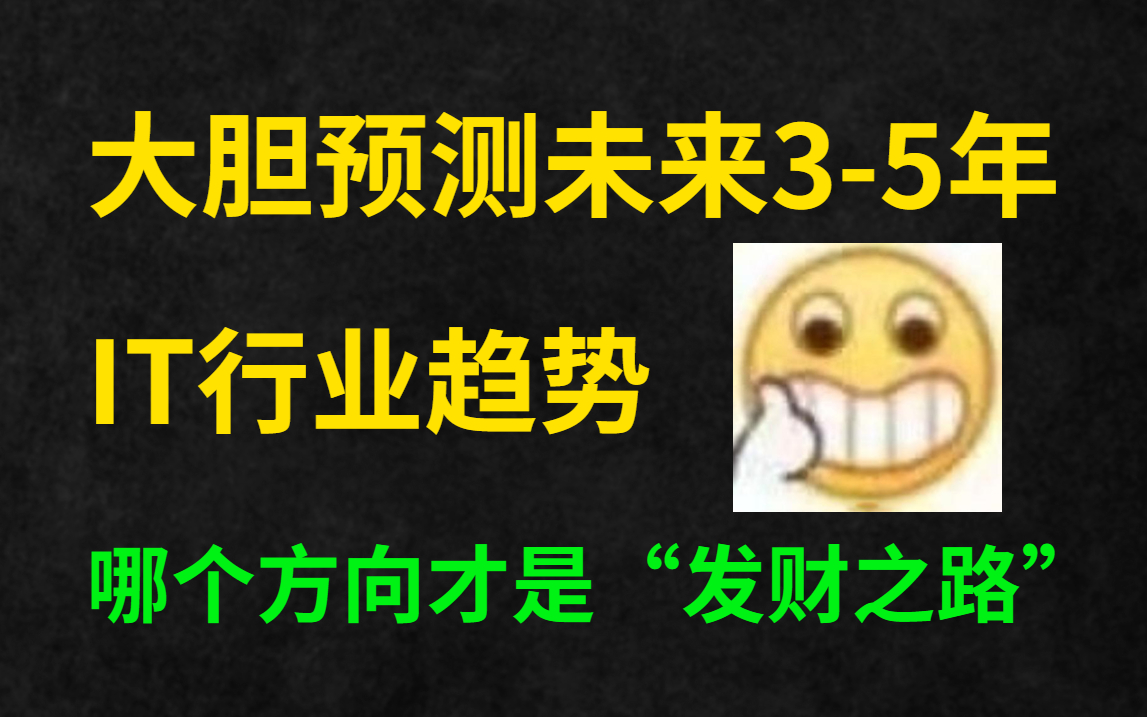 大胆预测未来3-5年
IT行业趋势

哪个方向才是“发财之路”